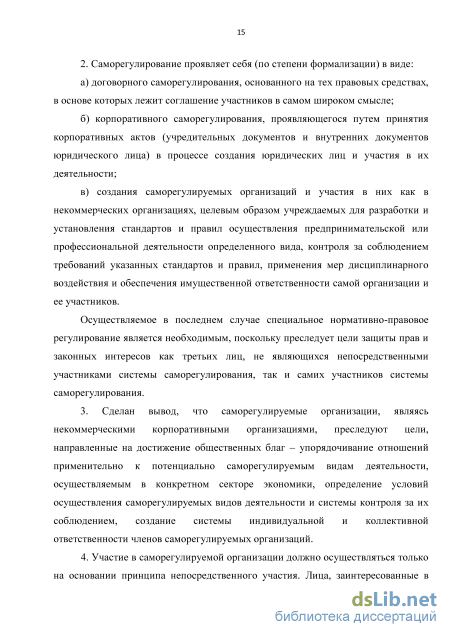 15

2. Саморегулирование проявляет себя (по степени формализации) в виде:

а) договорного саморегулирования, основанного на тех правовых средствах, в основе которых лежит соглашение участников в самом широком смысле;

б) корпоративного саморегулирования, проявляющегося путем принятия корпоративных актов (учредительных документов и внутренних документов юридического лица) в процессе создания юридических лиц и участия в их деятельности;

в) создания саморегулируемых организаций и участия в них как в некоммерческих организациях, целевым образом учреждаемых для разработки и установления стандартов и правил осуществления предпринимательской или профессиональной деятельности определенного вида, контроля за соблюдением требований указанных стандартов и правил, применения мер дисциплинарного воздействия и обеспечения имущественной ответственности самой организации и ее участников.

Осуществляемое в последнем случае специальное нормативно-правовое регулирование является необходимым, поскольку преследует цели защиты прав и законных интересов как третьих лиц, не являющихся непосредственными участниками системы саморегулирования, так и самих участников системы саморегулирования.

3. Сделан вывод, что саморегулируемые организации, являясь некоммерческими корпоративными организациями, преследуют цели, направленные на достижение общественных благ – упорядочивание отношений применительно к потенциально саморегулируемым видам деятельности, осуществляемым в конкретном секторе экономики, определение условий осуществления саморегулируемых видов деятельности и системы контроля за их соблюдением, создание системы индивидуальной и коллективной ответственности членов саморегулируемых организаций.

4. Участие в саморегулируемой организации должно осуществляться только на основании принципа непосредственного участия. Лица, заинтересованные в

dsLib.net
библиотека диссертаций